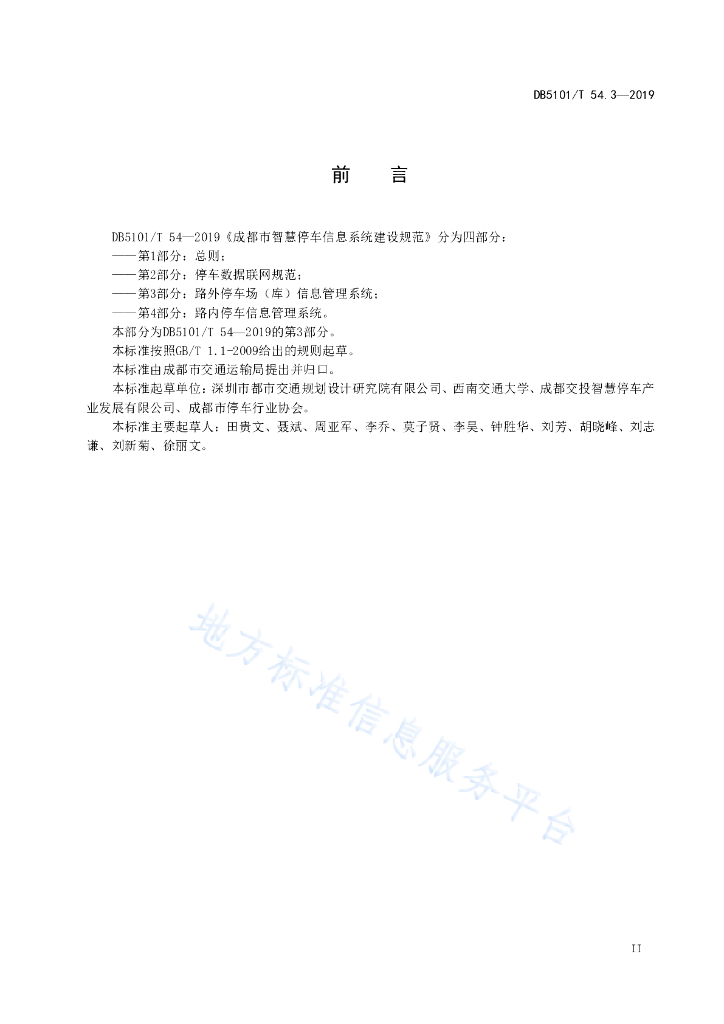 DB5101/T 54.3—2019

前　言

DB5101/T 54—2019《成都市智慧停车信息系统建设规范》分为四部分：
——第1部分：总则；
——第2部分：停车数据联网规范；
——第3部分：路外停车场（库）信息管理系统；
——第4部分：路内停车信息管理系统。
本部分为DB5101/T 54—2019的第3部分。
本标准按照GB/T 1.1-2009给出的规则起草。
本标准由成都市交通运输局提出并归口。
本标准起草单位：深圳市都市交通规划设计研究院有限公司、西南交通大学、成都交投智慧停车产业发展有限公司、成都市停车行业协会。
本标准主要起草人：田贵文、聂斌、周亚军、李乔、莫子贤、李昊、钟胜华、刘芳、胡晓峰、刘志谦、刘新菊、徐丽文。

地方标准信息服务平台

II